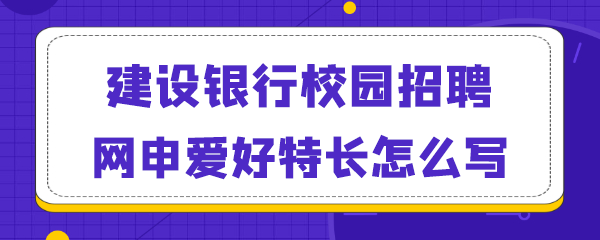 建设银行校园招聘
网申爱好特长怎么写